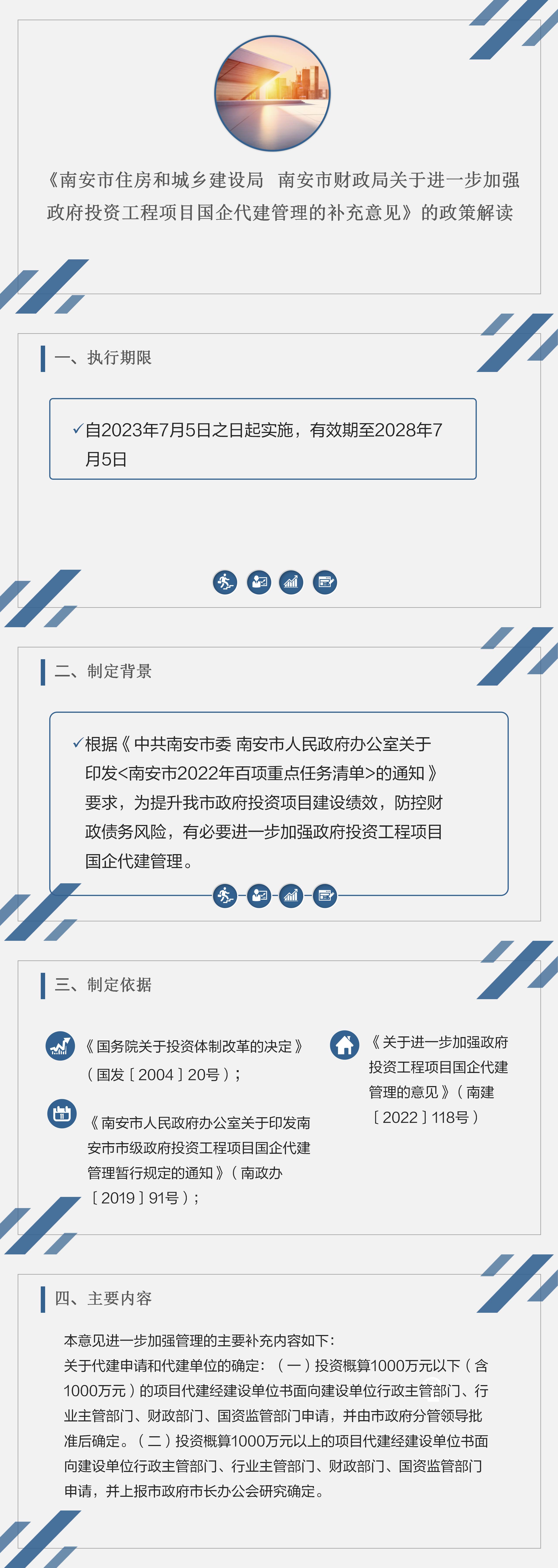 《南安市住房和城乡建设局 南安市财政局关于进一步加强政府投资工程项目国企代建管理的补充意见》的政策解读

一、执行期限

✓自2023年7月5日之日起实施，有效期至2028年7月5日

二、制定背景

✓根据《中共南安市委 南安市人民政府办公室关于印发<南安市2022年百项重点任务清单>的通知》要求，为提升我市政府投资项目建设绩效，防控财政债务风险，有必要进一步加强政府投资工程项目国企代建管理。

三、制定依据

《国务院关于投资体制改革的决定》（国发［2004］20号）；

《南安市人民政府办公室关于印发南安市市级政府投资工程项目国企代建管理暂行规定的通知》（南政办［2019］91号）；

《关于进一步加强政府投资工程项目国企代建管理的意见》（南建［2022］118号）

四、主要内容

本意见进一步加强管理的主要补充内容如下：
关于代建申请和代建单位的确定：（一）投资概算1000万元以下（含1000万元）的项目代建经建设单位书面向建设单位行政主管部门、行业主管部门、财政部门、国资监管部门申请，并由市政府分管领导批准后确定。（二）投资概算1000万元以上的项目代建经建设单位书面向建设单位行政主管部门、行业主管部门、财政部门、国资监管部门申请，并上报市政府市长办公会研究确定。